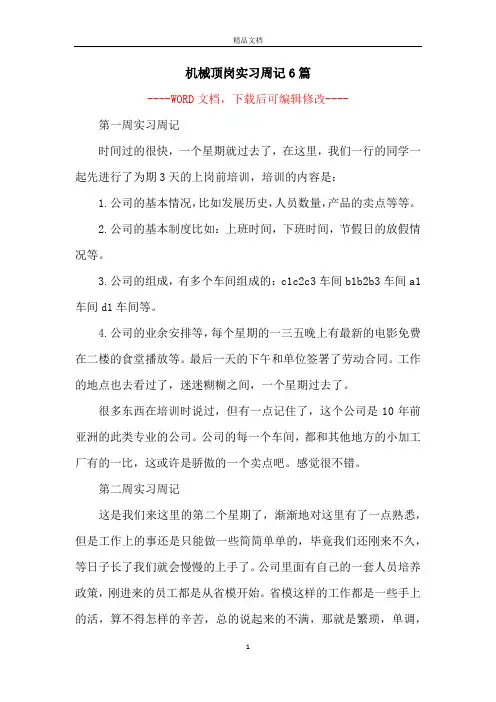 精品文档

机械顶岗实习周记6篇

----WORD文档，下载后可编辑修改----

第一周实习周记

时间过的很快，一个星期就过去了，在这里，我们一行的同学一起先进行了为期3天的上岗前培训，培训的内容是：

1.公司的基本情况，比如发展历史，人员数量，产品的卖点等等。

2.公司的基本制度比如：上班时间，下班时间，节假日的放假情况等。

3.公司的组成，有多个车间组成的：c1c2c3车间b1b2b3车间a1车间d1车间等。

4.公司的业余安排等，每个星期的一三五晚上有最新的电影免费在二楼的食堂播放等。最后一天的下午和单位签署了劳动合同。工作的地点也去看过了，迷迷糊糊之间，一个星期过去了。

很多东西在培训时说过，但有一点记住了，这个公司是10年前亚洲的此类专业的公司。公司的每一个车间，都和其他地方的小加工厂有的一比，这或许是骄傲的一个卖点吧。感觉很不错。

第二周实习周记

这是我们来这里的第二个星期了，渐渐地对这里有了一点熟悉，但是工作上的事还是只能做一些简简单单的，毕竟我们还刚来不久，等日子长了我们就会慢慢的上手了。公司里面有自己的一套人员培养政策，刚进来的员工都是从省模开始。省模这样的工作都是一些手上的活，算不得怎样的辛苦，总的说起来的不满，那就是繁琐，单调，

1